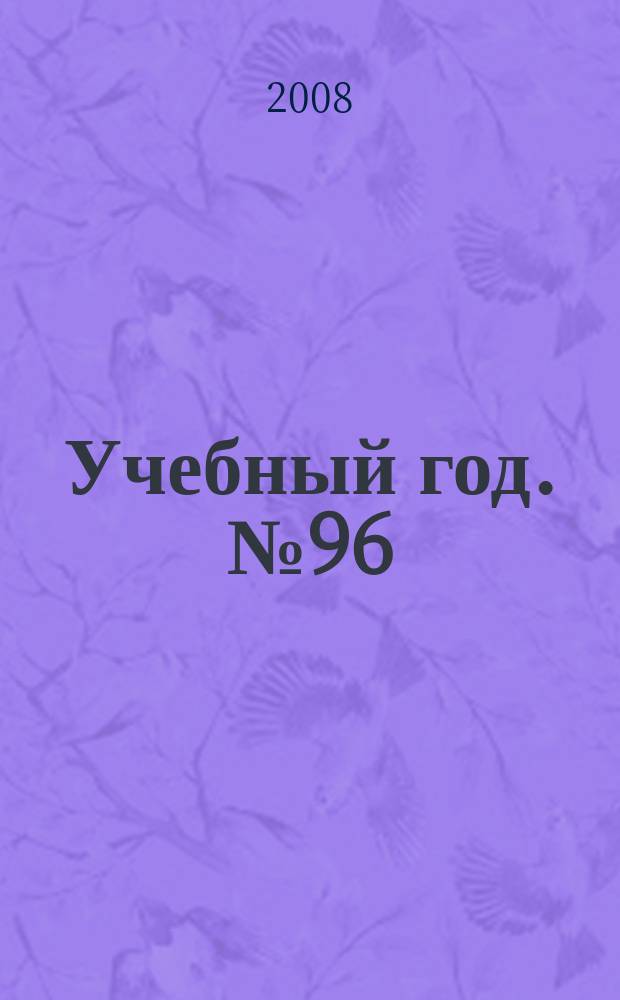 2008

Учебный год. №96